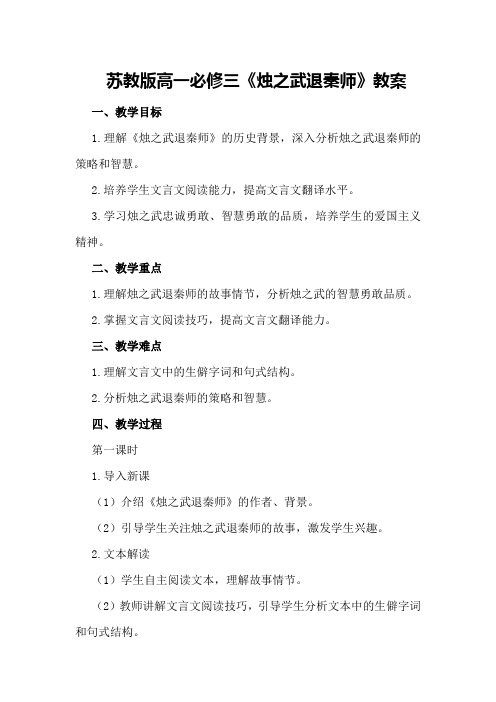 苏教版高一必修三《烛之武退秦师》教案

一、教学目标

1.理解《烛之武退秦师》的历史背景，深入分析烛之武退秦师的策略和智慧。

2.培养学生文言文阅读能力，提高文言文翻译水平。

3.学习烛之武忠诚勇敢、智慧勇敢的品质，培养学生的爱国主义精神。

二、教学重点

1.理解烛之武退秦师的故事情节，分析烛之武的智慧勇敢品质。

2.掌握文言文阅读技巧，提高文言文翻译能力。

三、教学难点

1.理解文言文中的生僻字词和句式结构。

2.分析烛之武退秦师的策略和智慧。

四、教学过程

第一课时

1.导入新课

（1）介绍《烛之武退秦师》的作者、背景。

（2）引导学生关注烛之武退秦师的故事，激发学生兴趣。

2.文本解读

（1）学生自主阅读文本，理解故事情节。

（2）教师讲解文言文阅读技巧，引导学生分析文本中的生僻字词和句式结构。